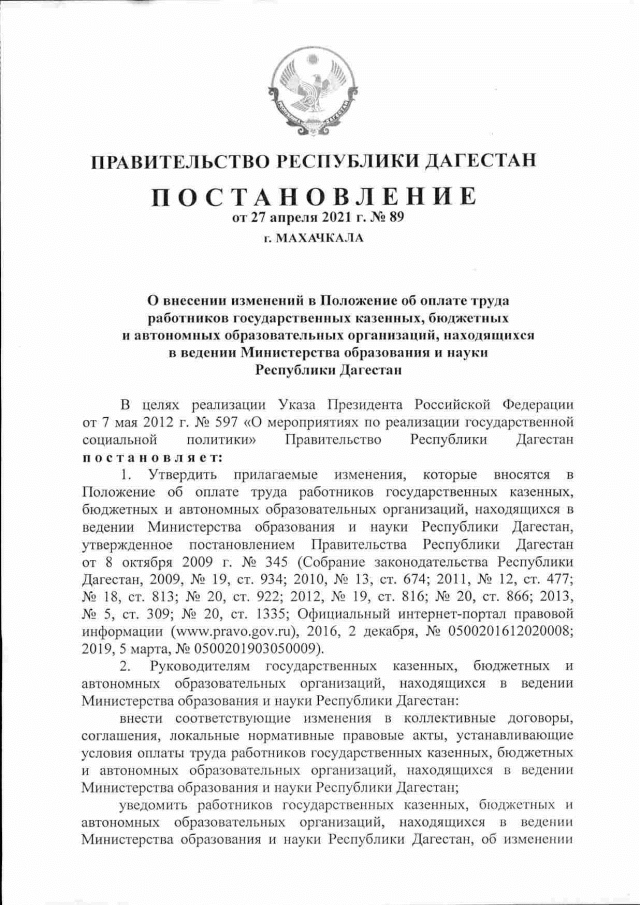 ПРАВИТЕЛЬСТВО РЕСПУБЛИКИ ДАГЕСТАН

ПОСТАНОВЛЕНИЕ
от 27 апреля 2021 г. № 89
г. МАХАЧКАЛА

О внесении изменений в Положение об оплате труда работников государственных казенных, бюджетных и автономных образовательных организаций, находящихся в ведении Министерства образования и науки Республики Дагестан

В целях реализации Указа Президента Российской Федерации от 7 мая 2012 г. № 597 «О мероприятиях по реализации государственной социальной политики» Правительство Республики Дагестан постановляет:

1. Утвердить прилагаемые изменения, которые вносятся в Положение об оплате труда работников государственных казенных, бюджетных и автономных образовательных организаций, находящихся в ведении Министерства образования и науки Республики Дагестан, утвержденное постановлением Правительства Республики Дагестан от 8 октября 2009 г. № 345 (Собрание законодательства Республики Дагестан, 2009, № 19, ст. 934; 2010, № 13, ст. 674; 2011, № 12, ст. 477; № 18, ст. 813; № 20, ст. 922; 2012, № 19, ст. 816; № 20, ст. 866; 2013, № 5, ст. 309; № 20, ст. 1335; Официальный интернет-портал правовой информации (www.pravo.gov.ru), 2016, 2 декабря, № 0500201612020008; 2019, 5 марта, № 0500201903050009).

2. Руководителям государственных казенных, бюджетных и автономных образовательных организаций, находящихся в ведении Министерства образования и науки Республики Дагестан:

внести соответствующие изменения в коллективные договоры, соглашения, локальные нормативные правовые акты, устанавливающие условия оплаты труда работников государственных казенных, бюджетных и автономных образовательных организаций, находящихся в ведении Министерства образования и науки Республики Дагестан;

уведомить работников государственных казенных, бюджетных и автономных образовательных организаций, находящихся в ведении Министерства образования и науки Республики Дагестан, об изменении